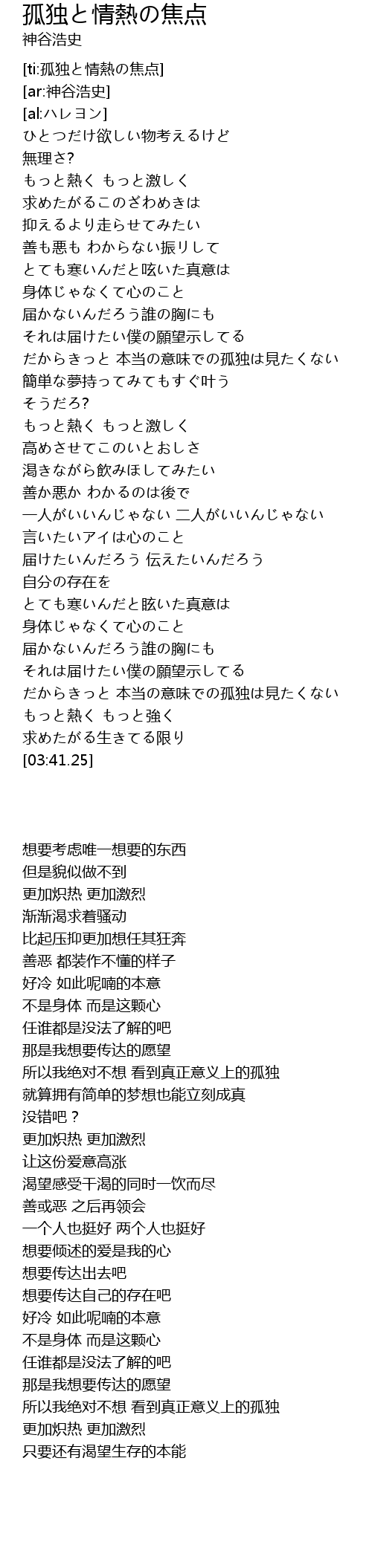 孤独と情熱の焦点
神谷浩史

[ti:孤独と情熱の焦点]
[ar:神谷浩史]
[al:ハレヨン]
ひとつだけ欲しい物考えるけど
無理さ?
もっと熱く もっと激しく
求めたがるこのざわめきは
抑えるより走らせてみたい
善も悪も わからない振りして
とても寒いんだと呟いた真意は
身体じゃなくて心のこと
届かないんだろう誰の胸にも
それは届けたい僕の願望示してる
だからきっと 本当の意味での孤独は見たくない
簡単な夢持ってみてもすぐ叶う
そうだろ?
もっと熱く もっと激しく
高めさせてこのいとおしさ
渇きながら飲みほしてみたい
善か悪か わかるのは後で
一人がいいんじゃない 二人がいいんじゃない
言いたいアイは心のこと
届けたいんだろう 伝えたいんだろう
自分の存在を
とても寒いんだと眩いた真意は
身体じゃなくて心のこと
届かないんだろう誰の胸にも
それは届けたい僕の願望示してる
だからきっと 本当の意味での孤独は見たくない
もっと熱く もっと強く
求めたがる生きてる限り
[03:41.25]

想要考虑唯一想要的东西
但是貌似做不到
更加炽热 更加激烈
渐渐渴求着骚动
比起压抑更加想任其狂奔
善恶 都装作不懂的样子
好冷 如此呢喃的本意
不是身体 而是这颗心
任谁都是没法了解的吧
那是我想要传达的愿望
所以我绝对不想 看到真正意义上的孤独
就算拥有简单的梦想也能立刻成真
没错吧？
更加炽热 更加激烈
让这份爱意高涨
渴望感受干渴的同时一饮而尽
善或恶 之后再领会
一个人也挺好 两个人也挺好
想要倾述的爱是我的心
想要传达出去吧
想要传达自己的存在吧
好冷 如此呢喃的本意
不是身体 而是这颗心
任谁都是没法了解的吧
那是我想要传达的愿望
所以我绝对不想 看到真正意义上的孤独
更加炽热 更加激烈
只要还有渴望生存的本能